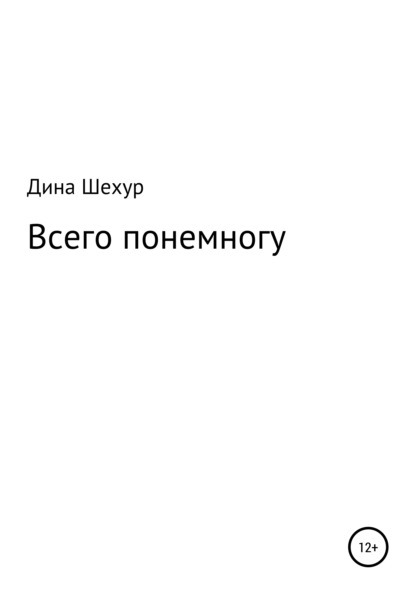 Дина Шехур

Всего понемногу

12+